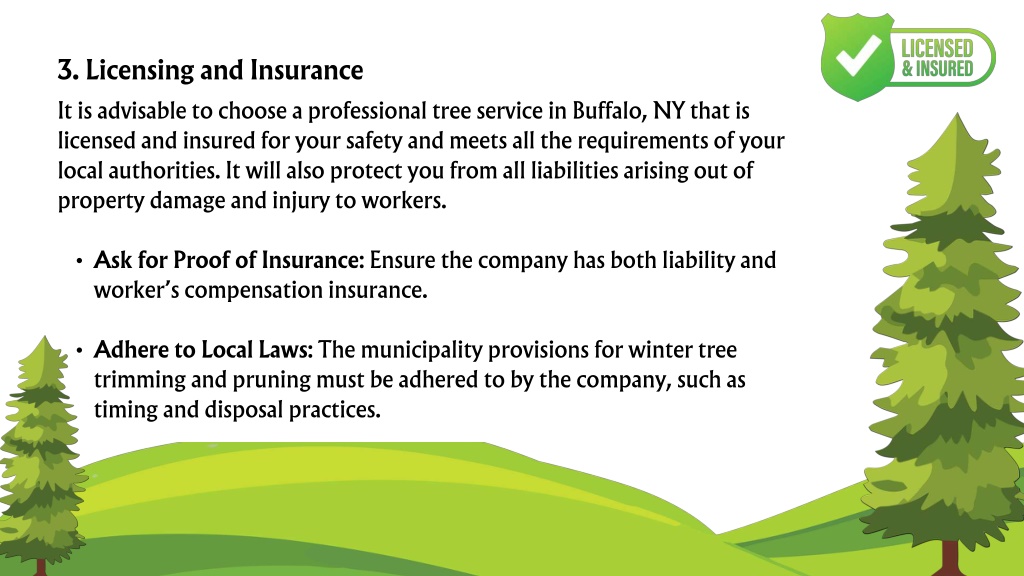 LICENSED & INSURED

3. Licensing and Insurance

It is advisable to choose a professional tree service in Buffalo, NY that is licensed and insured for your safety and meets all the requirements of your local authorities. It will also protect you from all liabilities arising out of property damage and injury to workers.

• Ask for Proof of Insurance: Ensure the company has both liability and worker's compensation insurance.

• Adhere to Local Laws: The municipality provisions for winter tree trimming and pruning must be adhered to by the company, such as timing and disposal practices.